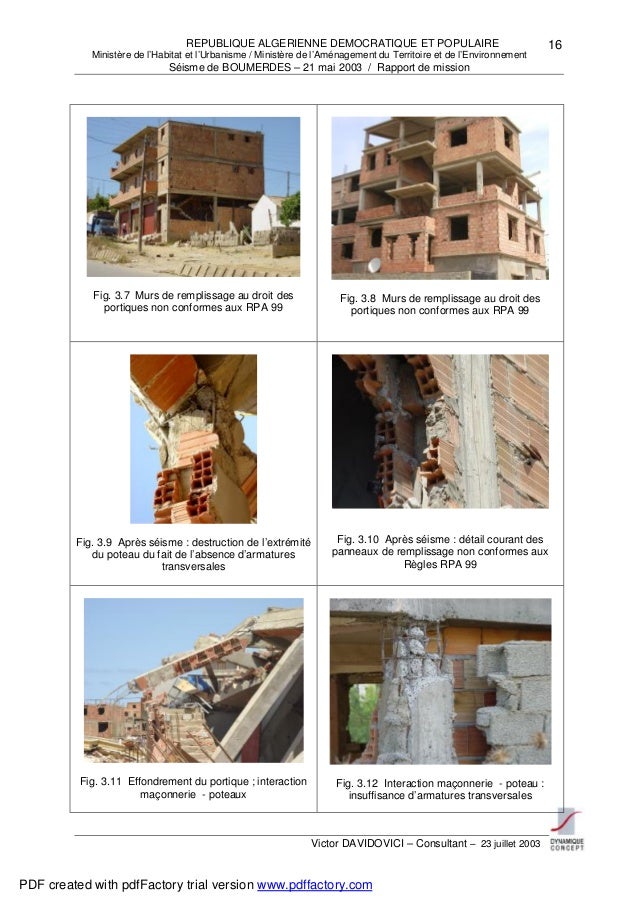 REPUBLIQUE ALGERIENNE DEMOCRATIQUE ET POPULAIRE

16

Ministère de l'Habitat et l'Urbanisme / Ministère de l'Aménagement du Territoire et de l'Environnement

Séisme de BOUMERDES – 21 mai 2003 / Rapport de mission

| Fig. 3.7 Murs de remplissage au droit des portiques non conformes aux RPA 99 | Fig. 3.8 Murs de remplissage au droit des portiques non conformes aux RPA 99 |
|---|---|
| Fig. 3.9 Après séisme : destruction de l'extrémité du poteau du fait de l'absence d'armatures transversales | Fig. 3.10 Après séisme : détail courant des panneaux de remplissage non conformes aux Règles RPA 99 |
| Fig. 3.11 Effondrement du portique ; interaction maçonnerie - poteaux | Fig. 3.12 Interaction maçonnerie - poteau : insuffisance d'armatures transversales |

Victor DAVIDOVICI – Consultant – 23 juillet 2003

DYNAMIQUE CONCEPT

PDF created with pdfFactory trial version www.pdffactory.com